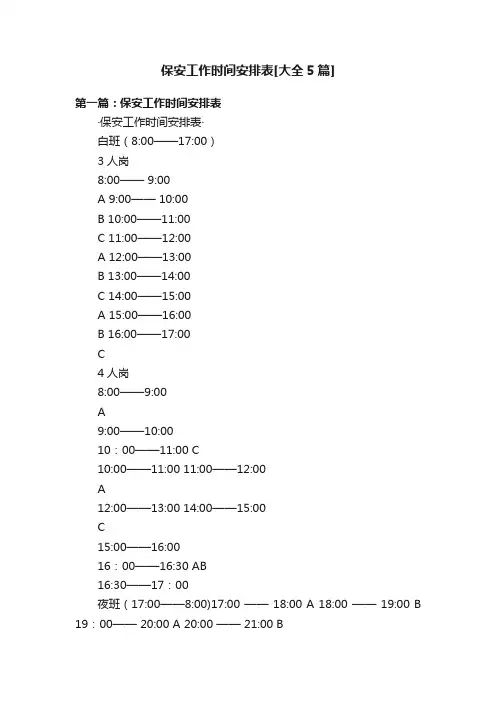 保安工作时间安排表[大全5篇]

第一篇：保安工作时间安排表

-保安工作时间安排表-

白班（8:00——17:00）

3人岗

8:00—— 9:00

A 9:00—— 10:00

B 10:00——11:00

C 11:00——12:00

A 12:00——13:00

B 13:00——14:00

C 14:00——15:00

A 15:00——16:00

B 16:00——17:00

C

4人岗

8:00——9:00

A

9:00——10:00

10：00——11:00 C

10:00——11:00 11:00——12:00

A

12:00——13:00 14:00——15:00

C

15:00——16:00

16：00——16:30 AB

16:30——17：00

夜班（17:00——8:00)17:00 —— 18:00 A 18:00 —— 19:00 B 19：00—— 20:00 A 20:00 —— 21:00 B